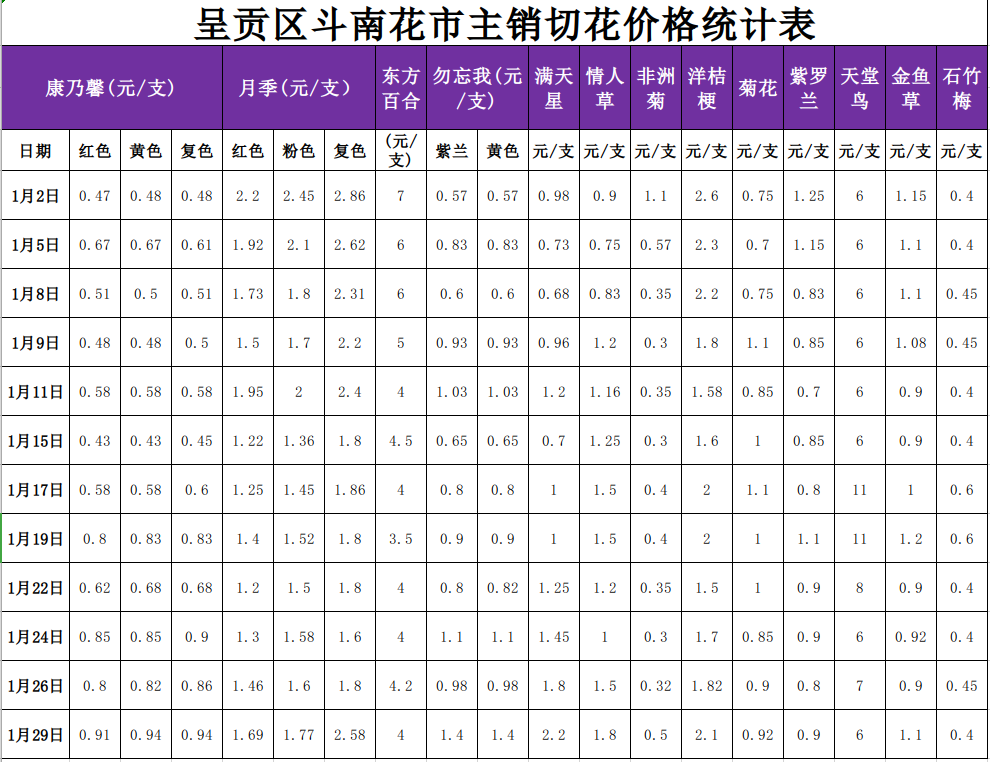 呈贡区斗南花市主销切花价格统计表

| 康乃馨（元/支） | | | | 月季（元/支） | | | 东方百合 | 勿忘我（元/支） | | 满天星 | 情人草 | 非洲菊 | 洋桔梗 | 菊花 | 紫罗兰 | 天堂鸟 | 金鱼草 | 石竹梅 |
|---|---|---|---|---|---|---|---|---|---|---|---|---|---|---|---|---|---|---|
| 日期 | 红色 | 黄色 | 复色 | 红色 | 粉色 | 复色 | (元/支) | 紫兰 | 黄色 | 元/支 | 元/支 | 元/支 | 元/支 | 元/支 | 元/支 | 元/支 | 元/支 | 元/支 |
| 1月2日 | 0.47 | 0.48 | 0.48 | 2.2 | 2.45 | 2.86 | 7 | 0.57 | 0.57 | 0.98 | 0.9 | 1.1 | 2.6 | 0.75 | 1.25 | 6 | 1.15 | 0.4 |
| 1月5日 | 0.67 | 0.67 | 0.61 | 1.92 | 2.1 | 2.62 | 6 | 0.83 | 0.83 | 0.73 | 0.75 | 0.57 | 2.3 | 0.7 | 1.15 | 6 | 1.1 | 0.4 |
| 1月8日 | 0.51 | 0.5 | 0.51 | 1.73 | 1.8 | 2.31 | 6 | 0.6 | 0.6 | 0.68 | 0.83 | 0.35 | 2.2 | 0.75 | 0.83 | 6 | 1.1 | 0.45 |
| 1月9日 | 0.48 | 0.48 | 0.5 | 1.5 | 1.7 | 2.2 | 5 | 0.93 | 0.93 | 0.96 | 1.2 | 0.3 | 1.8 | 1.1 | 0.85 | 6 | 1.08 | 0.45 |
| 1月11日 | 0.58 | 0.58 | 0.58 | 1.95 | 2 | 2.4 | 4 | 1.03 | 1.03 | 1.2 | 1.16 | 0.35 | 1.58 | 0.85 | 0.7 | 6 | 0.9 | 0.4 |
| 1月15日 | 0.43 | 0.43 | 0.45 | 1.22 | 1.36 | 1.8 | 4.5 | 0.65 | 0.65 | 0.7 | 1.25 | 0.3 | 1.6 | 1 | 0.85 | 6 | 0.9 | 0.4 |
| 1月17日 | 0.58 | 0.58 | 0.6 | 1.25 | 1.45 | 1.86 | 4 | 0.8 | 0.8 | 1 | 1.5 | 0.4 | 2 | 1.1 | 0.8 | 11 | 1 | 0.6 |
| 1月19日 | 0.8 | 0.83 | 0.83 | 1.4 | 1.52 | 1.8 | 3.5 | 0.9 | 0.9 | 1 | 1.5 | 0.4 | 2 | 1 | 1.1 | 11 | 1.2 | 0.6 |
| 1月22日 | 0.62 | 0.68 | 0.68 | 1.2 | 1.5 | 1.8 | 4 | 0.8 | 0.82 | 1.25 | 1.2 | 0.35 | 1.5 | 1 | 0.9 | 8 | 0.9 | 0.4 |
| 1月24日 | 0.85 | 0.85 | 0.9 | 1.3 | 1.58 | 1.6 | 4 | 1.1 | 1.1 | 1.45 | 1 | 0.3 | 1.7 | 0.85 | 0.9 | 6 | 0.92 | 0.4 |
| 1月26日 | 0.8 | 0.82 | 0.86 | 1.46 | 1.6 | 1.8 | 4.2 | 0.98 | 0.98 | 1.8 | 1.5 | 0.32 | 1.82 | 0.9 | 0.8 | 7 | 0.9 | 0.45 |
| 1月29日 | 0.91 | 0.94 | 0.94 | 1.69 | 1.77 | 2.58 | 4 | 1.4 | 1.4 | 2.2 | 1.8 | 0.5 | 2.1 | 0.92 | 0.9 | 6 | 1.1 | 0.4 |